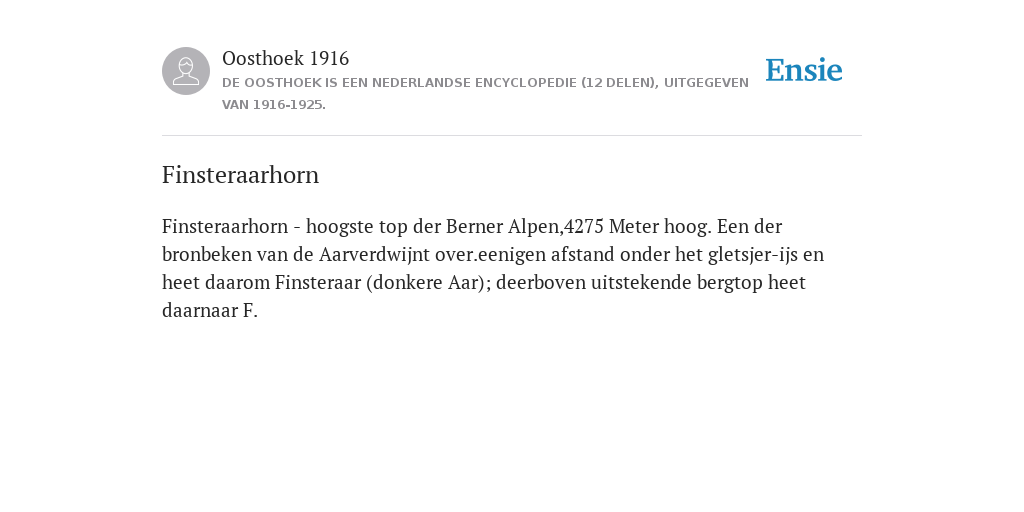 Oosthoek 1916
DE OOSTHOEK IS EEN NEDERLANDSE ENCYCLOPEDIE (12 DELEN), UITGEGEVEN VAN 1916-1925.

Ensie

Finsteraarhorn

Finsteraarhorn - hoogste top der Berner Alpen,4275 Meter hoog. Een der bronbeken van de Aarverdwijnt over.eenigen afstand onder het gletsjer-ijs en heet daarom Finsteraar (donkere Aar); deerboven uitstekende bergtop heet daarnaar F.